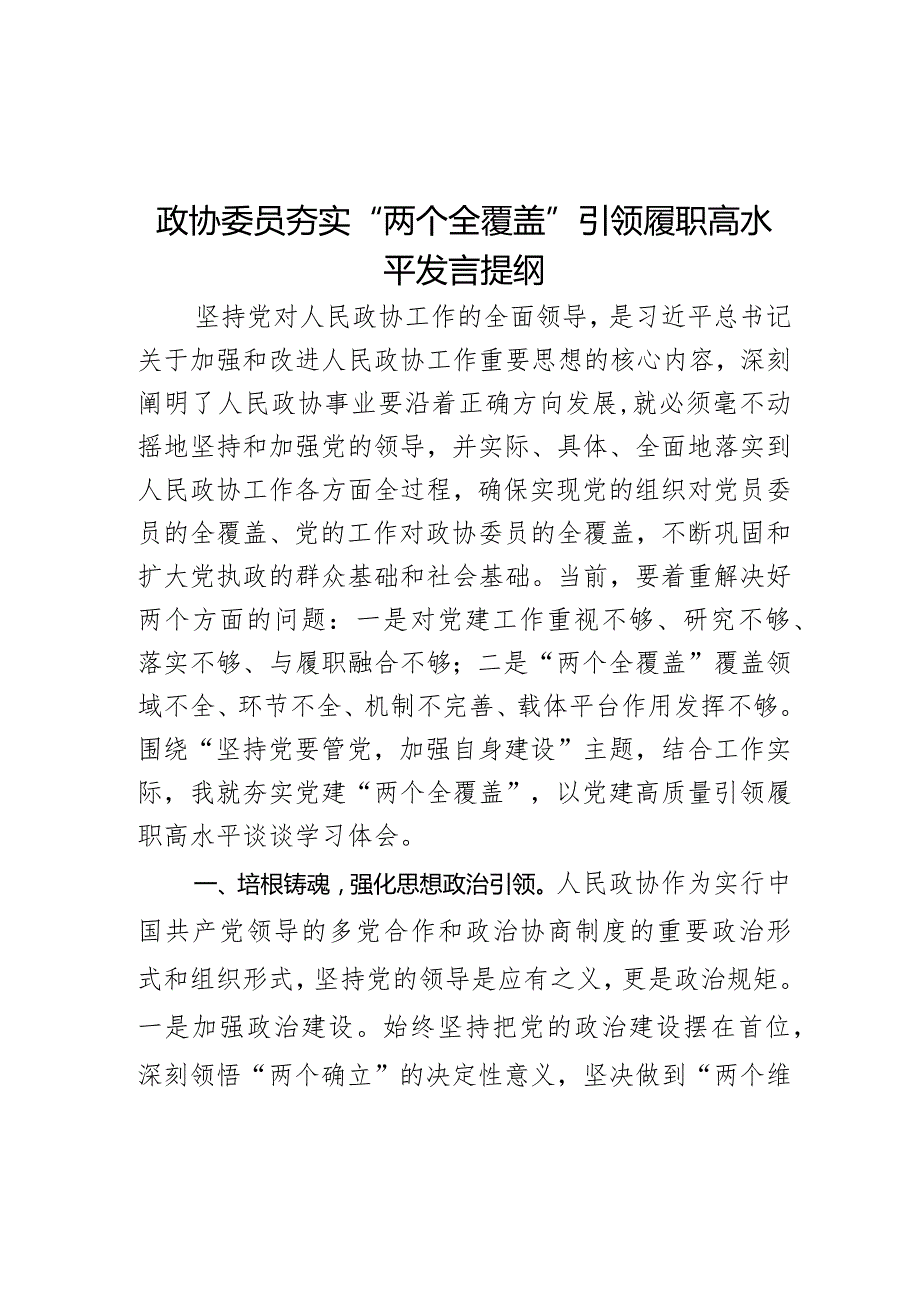 政协委员夯实“两个全覆盖”引领履职高水平发言提纲

坚持党对人民政协工作的全面领导，是习近平总书记关于加强和改进人民政协工作重要思想的核心内容，深刻阐明了人民政协事业要沿着正确方向发展,就必须毫不动摇地坚持和加强党的领导，并实际、具体、全面地落实到人民政协工作各方面全过程，确保实现党的组织对党员委员的全覆盖、党的工作对政协委员的全覆盖，不断巩固和扩大党执政的群众基础和社会基础。当前，要着重解决好两个方面的问题：一是对党建工作重视不够、研究不够、落实不够、与履职融合不够；二是“两个全覆盖”覆盖领域不全、环节不全、机制不完善、载体平台作用发挥不够。围绕“坚持党要管党，加强自身建设”主题，结合工作实际，我就夯实党建“两个全覆盖”，以党建高质量引领履职高水平谈谈学习体会。

一、培根铸魂，强化思想政治引领。人民政协作为实行中国共产党领导的多党合作和政治协商制度的重要政治形式和组织形式，坚持党的领导是应有之义，更是政治规矩。一是加强政治建设。始终坚持把党的政治建设摆在首位，深刻领悟“两个确立”的决定性意义，坚决做到“两个维